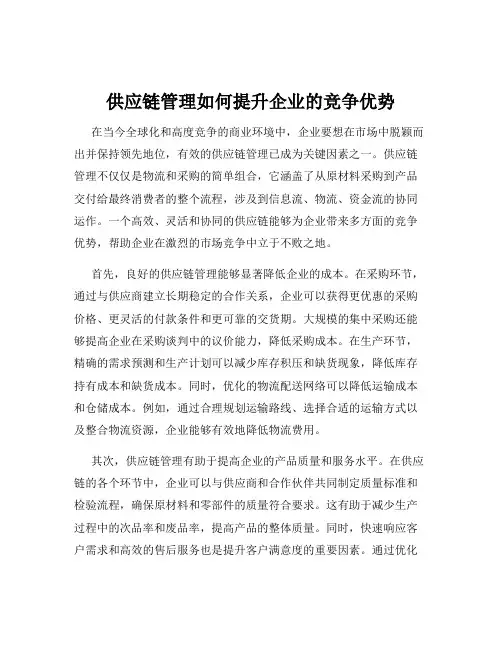 供应链管理如何提升企业的竞争优势

在当今全球化和高度竞争的商业环境中，企业要想在市场中脱颖而出并保持领先地位，有效的供应链管理已成为关键因素之一。供应链管理不仅仅是物流和采购的简单组合，它涵盖了从原材料采购到产品交付给最终消费者的整个流程，涉及到信息流、物流、资金流的协同运作。一个高效、灵活和协同的供应链能够为企业带来多方面的竞争优势，帮助企业在激烈的市场竞争中立于不败之地。

首先，良好的供应链管理能够显著降低企业的成本。在采购环节，通过与供应商建立长期稳定的合作关系，企业可以获得更优惠的采购价格、更灵活的付款条件和更可靠的交货期。大规模的集中采购还能够提高企业在采购谈判中的议价能力，降低采购成本。在生产环节，精确的需求预测和生产计划可以减少库存积压和缺货现象，降低库存持有成本和缺货成本。同时，优化的物流配送网络可以降低运输成本和仓储成本。例如，通过合理规划运输路线、选择合适的运输方式以及整合物流资源，企业能够有效地降低物流费用。

其次，供应链管理有助于提高企业的产品质量和服务水平。在供应链的各个环节中，企业可以与供应商和合作伙伴共同制定质量标准和检验流程，确保原材料和零部件的质量符合要求。这有助于减少生产过程中的次品率和废品率，提高产品的整体质量。同时，快速响应客户需求和高效的售后服务也是提升客户满意度的重要因素。通过优化